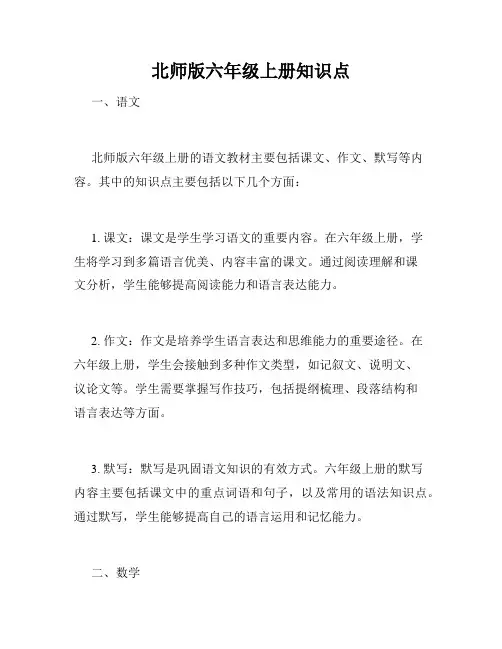 北师版六年级上册知识点

一、语文

北师版六年级上册的语文教材主要包括课文、作文、默写等内容。其中的知识点主要包括以下几个方面：

1. 课文：课文是学生学习语文的重要内容。在六年级上册，学生将学习到多篇语言优美、内容丰富的课文。通过阅读理解和课文分析，学生能够提高阅读能力和语言表达能力。

2. 作文：作文是培养学生语言表达和思维能力的重要途径。在六年级上册，学生会接触到多种作文类型，如记叙文、说明文、议论文等。学生需要掌握写作技巧，包括提纲梳理、段落结构和语言表达等方面。

3. 默写：默写是巩固语文知识的有效方式。六年级上册的默写内容主要包括课文中的重点词语和句子，以及常用的语法知识点。通过默写，学生能够提高自己的语言运用和记忆能力。

二、数学